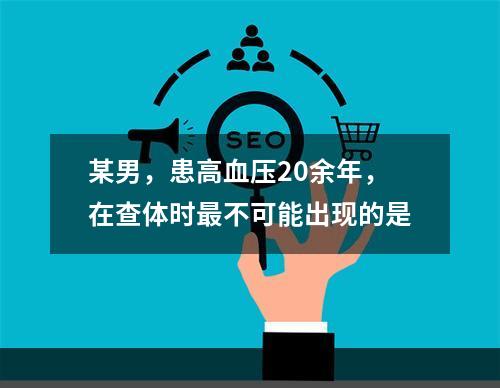 SEO

某男，患高血压20余年，
在查体时最不可能出现的是